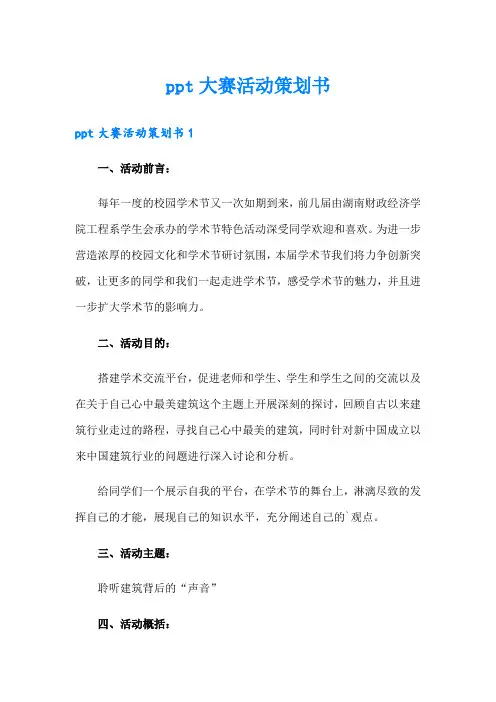 ppt 大赛活动策划书

ppt 大赛活动策划书 1

一、活动前言：

每年一度的校园学术节又一次如期到来，前几届由湖南财政经济学院工程系学生会承办的学术节特色活动深受同学欢迎和喜欢。为进一步营造浓厚的校园文化和学术节研讨氛围，本届学术节我们将力争创新突破，让更多的同学和我们一起走进学术节，感受学术节的魅力，并且进一步扩大学术节的影响力。

二、活动目的：

搭建学术交流平台，促进老师和学生、学生和学生之间的交流以及在关于自己心中最美建筑这个主题上开展深刻的探讨，回顾自古以来建筑行业走过的路程，寻找自己心中最美的建筑，同时针对新中国成立以来中国建筑行业的问题进行深入讨论和分析。

给同学们一个展示自我的平台，在学术节的舞台上，淋漓尽致的发挥自己的才能，展现自己的知识水平，充分阐述自己的`观点。

三、活动主题：

聆听建筑背后的“声音”

四、活动概括：